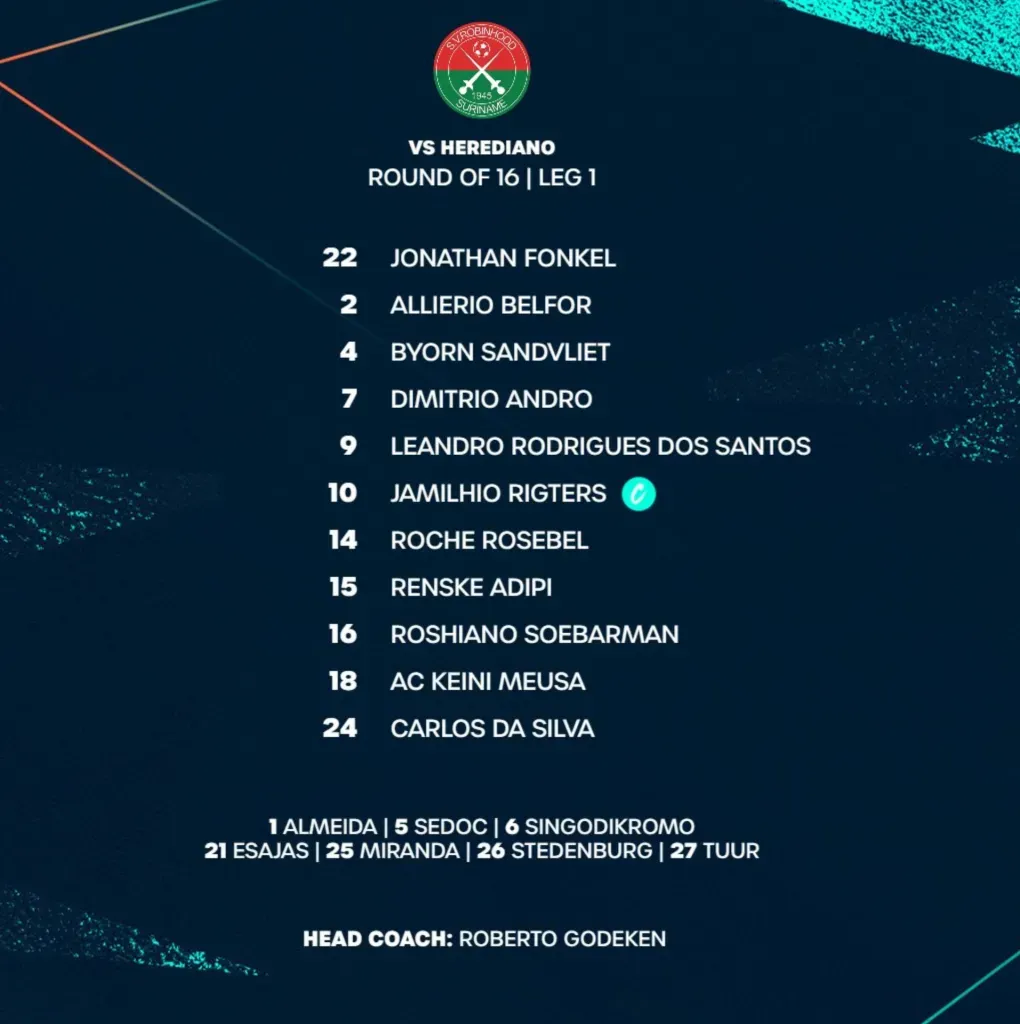 S.V. ROBINHOOD
1945
SURINAME

VS HEREDIANO
ROUND OF 16 | LEG 1

22 JONATHAN FONKEL
2 ALLIERIO BELFOR
4 BYORN SANDVLIET
7 DIMITRIO ANDRO
9 LEANDRO RODRIGUES DOS SANTOS
10 JAMILHIO RIGTERS C
14 ROCHE ROSEBEL
15 RENSKE ADIPI
16 ROSHIANO SOEBARMAN
18 AC KEINI MEUSA
24 CARLOS DA SILVA

1 ALMEIDA | 5 SEDOC | 6 SINGODIKROMO
21 ESAJAS | 25 MIRANDA | 26 STEDENBURG | 27 TUUR

HEAD COACH: ROBERTO GODEKEN